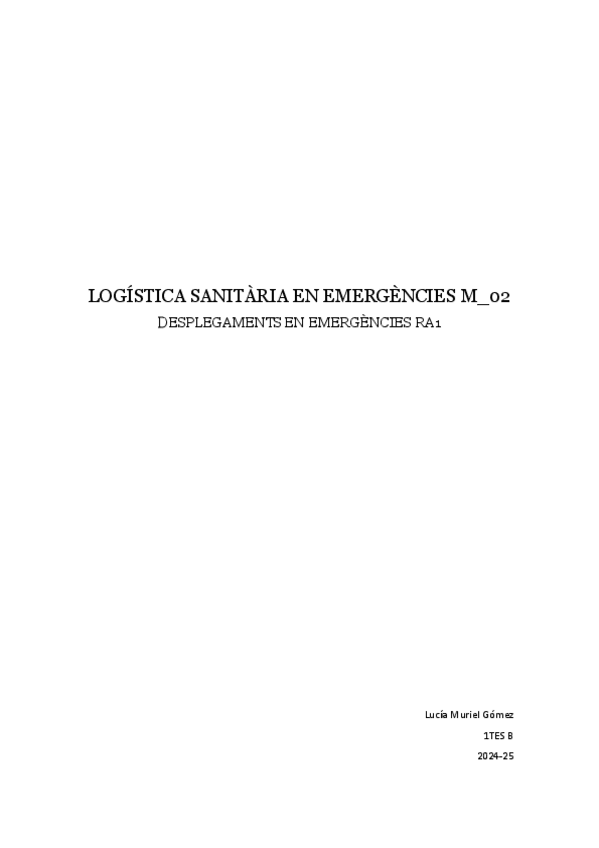 LOGÍSTICA SANITÀRIA EN EMERGÈNCIES M_02

DESPLEGAMENTS EN EMERGÈNCIES RA1

Lucía Muriel Gómez

1TES B

2024-25